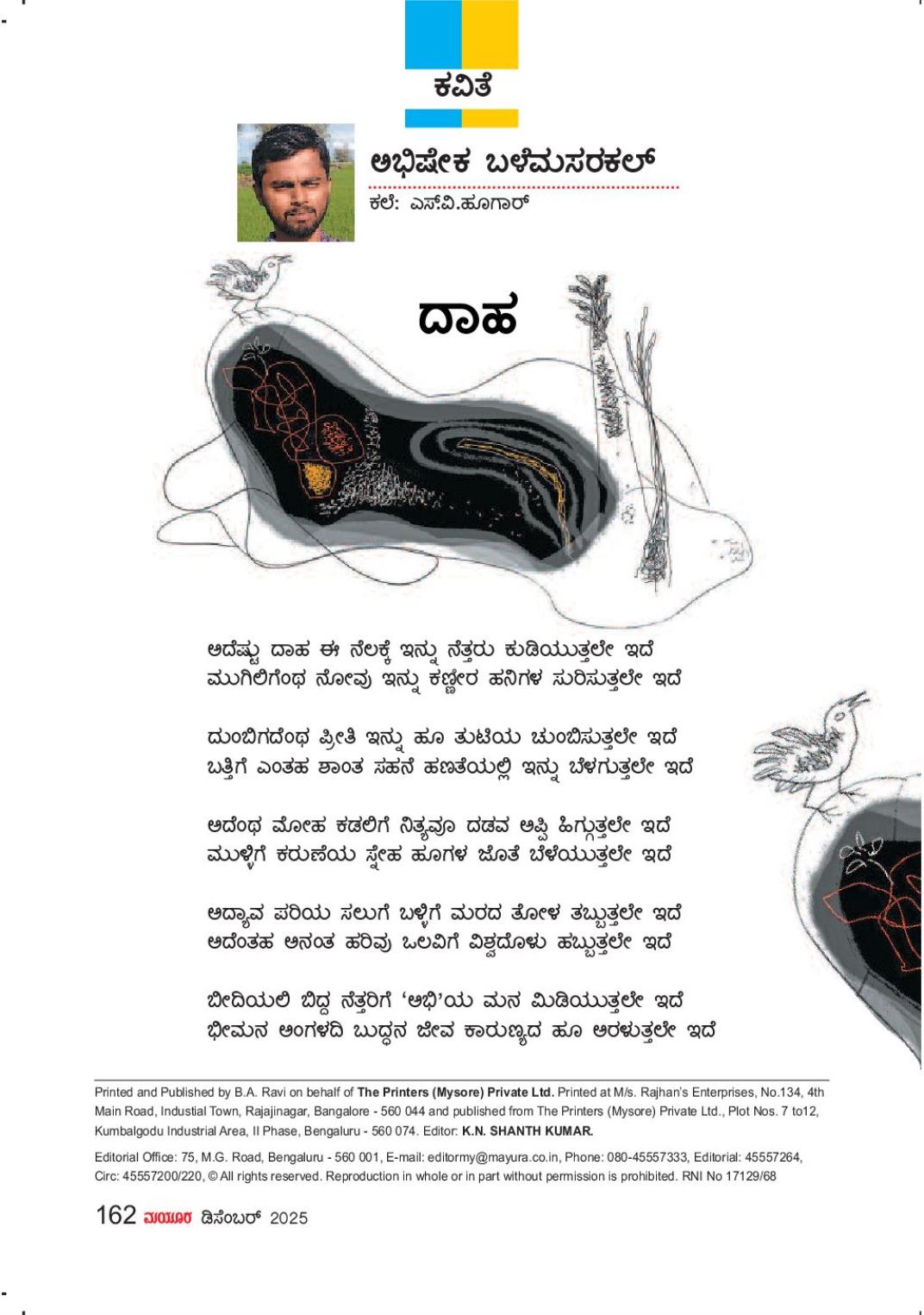 ಕವಿತೆ

ಅಭಿಷೇಕ ಬಳೆಮಸರಕಲ್

ಕಲೆ: ಎಸ್.ವಿ.ಹೂಗಾರ್

ದಾಹ

ಅದೆಷ್ಟು ದಾಹ ಈ ನೆಲಕ್ಕೆ ಇನ್ನು ನೆತ್ತರು ಕುಡಿಯುತ್ತಲೇ ಇದೆ
ಮುಗಿಲಿಗೆಂಥ ನೋವು ಇನ್ನು ಕಣ್ಣೀರ ಹನಿಗಳ ಸುರಿಸುತ್ತಲೇ ಇದೆ

ದುಂಬಿಗದೆಂಥ ಪ್ರೀತಿ ಇನ್ನು ಹೂ ತುಟಿಯ ಚುಂಬಿಸುತ್ತಲೇ ಇದೆ
ಬತ್ತಿಗೆ ಎಂತಹ ಶಾಂತ ಸಹನೆ ಹಣತೆಯಲ್ಲಿ ಇನ್ನು ಬೆಳಗುತ್ತಲೇ ಇದೆ

ಅದೆಂಥ ಮೋಹ ಕಡಲಿಗೆ ನಿತ್ಯವೂ ದಡವ ಅಪ್ಪಿ ಹಿಗ್ಗುತ್ತಲೇ ಇದೆ
ಮುಳ್ಳಿಗೆ ಕರುಣೆಯ ಸ್ನೇಹ ಹೂಗಳ ಜೊತೆ ಬೆಳೆಯುತ್ತಲೇ ಇದೆ

ಅದ್ಯಾವ ಪರಿಯ ಸಲುಗೆ ಬಳ್ಳಿಗೆ ಮರದ ತೋಳ ತಬ್ಬುತ್ತಲೇ ಇದೆ
ಅದೆಂತಹ ಅನಂತ ಹರಿವು ಒಲವಿಗೆ ವಿಶ್ವದೊಳು ಹಬ್ಬುತ್ತಲೇ ಇದೆ

ಬೀದಿಯಲಿ ಬಿದ್ದ ನೆತ್ತರಿಗೆ 'ಅಭಿ'ಯ ಮನ ಮಿಡಿಯುತ್ತಲೇ ಇದೆ
ಭೀಮನ ಅಂಗಳದಿ ಬುದ್ಧನ ಜೀವ ಕಾರುಣ್ಯದ ಹೂ ಅರಳುತ್ತಲೇ ಇದೆ

Printed and Published by B.A. Ravi on behalf of The Printers (Mysore) Private Ltd. Printed at M/s. Rajhan's Enterprises, No.134, 4th Main Road, Industial Town, Rajajinagar, Bangalore - 560 044 and published from The Printers (Mysore) Private Ltd., Plot Nos. 7 to12, Kumbalgodu Industrial Area, II Phase, Bengaluru - 560 074. Editor: K.N. SHANTH KUMAR.

Editorial Office: 75, M.G. Road, Bengaluru - 560 001, E-mail: editormy@mayura.co.in, Phone: 080-45557333, Editorial: 45557264, Circ: 45557200/220, © All rights reserved. Reproduction in whole or in part without permission is prohibited. RNI No 17129/68

162 ಮಯೂರ ಡಿಸೆಂಬರ್ 2025